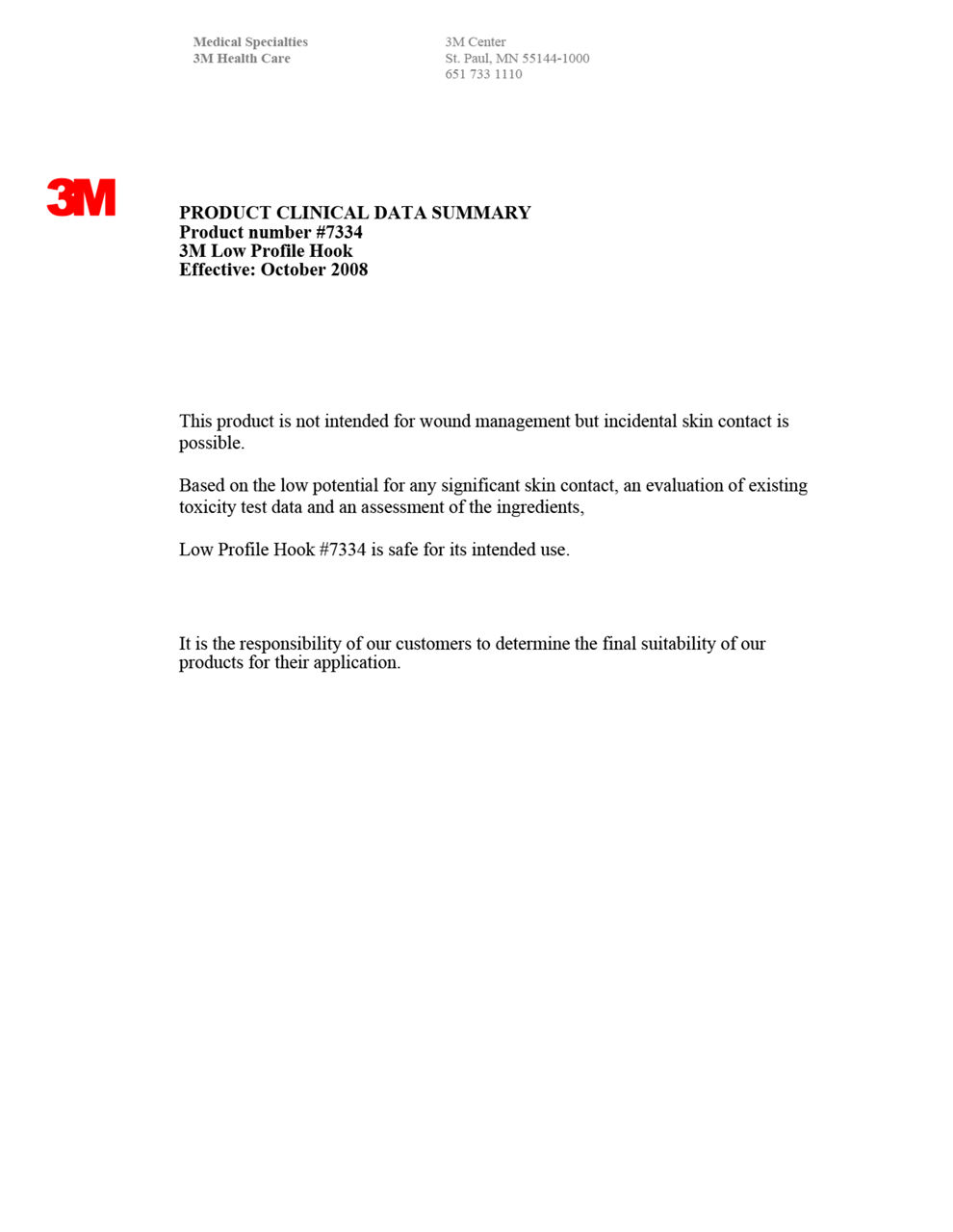 Medical Specialties
3M Health Care

3M Center
St. Paul, MN 55144-1000
651 733 1110

3M

PRODUCT CLINICAL DATA SUMMARY
Product number #7334
3M Low Profile Hook
Effective: October 2008

This product is not intended for wound management but incidental skin contact is possible.

Based on the low potential for any significant skin contact, an evaluation of existing toxicity test data and an assessment of the ingredients,

Low Profile Hook #7334 is safe for its intended use.

It is the responsibility of our customers to determine the final suitability of our products for their application.